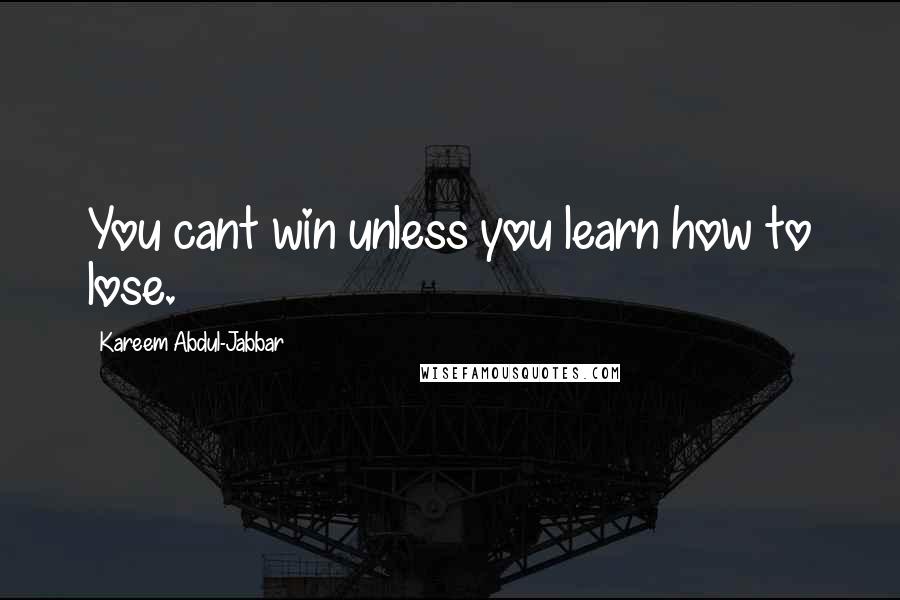 You cant win unless you learn how to lose.

Kareem Abdul-Jabbar

WISEFAMOUSQUOTES.COM